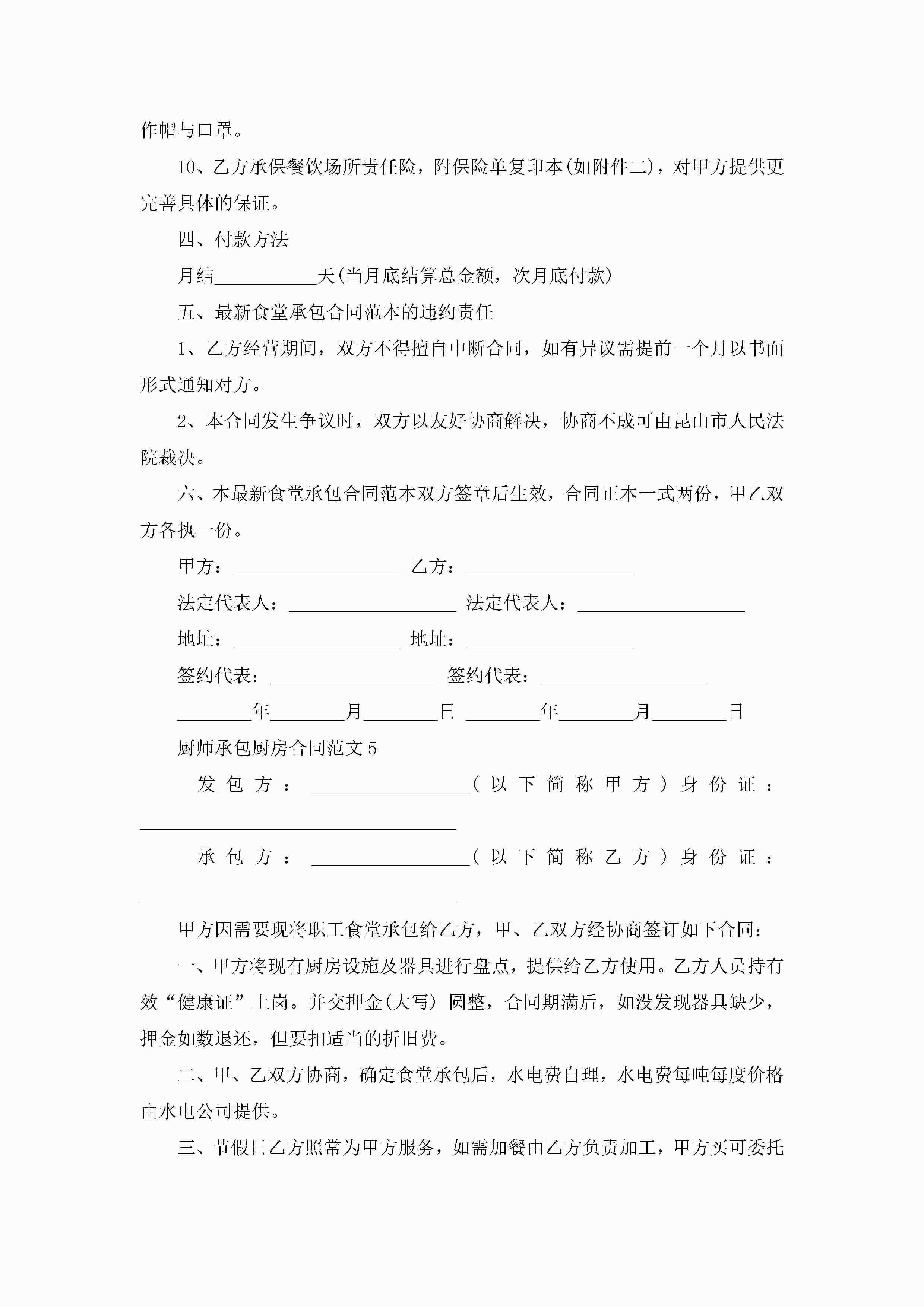 作帽与口罩。

10、乙方承保餐饮场所责任险，附保险单复印本(如附件二)，对甲方提供更完善具体的保证。

四、付款方法

月结___________天(当月底结算总金额，次月底付款)

五、最新食堂承包合同范本的违约责任

1、乙方经营期间，双方不得擅自中断合同，如有异议需提前一个月以书面形式通知对方。

2、本合同发生争议时，双方以友好协商解决，协商不成可由昆山市人民法院裁决。

六、本最新食堂承包合同范本双方签章后生效，合同正本一式两份，甲乙双方各执一份。

甲方：__________________ 乙方：__________________

法定代表人：__________________ 法定代表人：__________________

地址：__________________ 地址：__________________

签约代表：__________________ 签约代表：__________________

________年________月________日 ________年________月________日

厨师承包厨房合同范文5

发包方：_________________(以下简称甲方)身份证：__________________________________

承包方：_________________(以下简称乙方)身份证：__________________________________

甲方因需要现将职工食堂承包给乙方，甲、乙双方经协商签订如下合同：

一、甲方将现有厨房设施及器具进行盘点，提供给乙方使用。乙方人员持有效“健康证”上岗。并交押金(大写) 圆整，合同期满后，如没发现器具缺少，押金如数退还，但要扣适当的折旧费。

二、甲、乙双方协商，确定食堂承包后，水电费自理，水电费每吨每度价格由水电公司提供。

三、节假日乙方照常为甲方服务，如需加餐由乙方负责加工，甲方买可委托